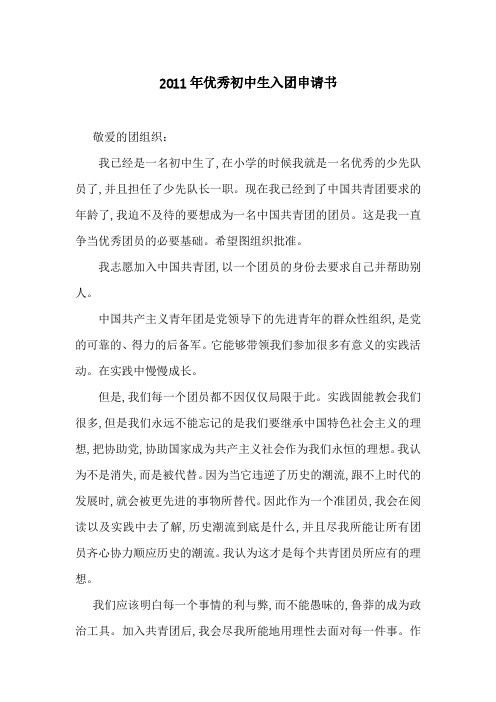 2011年优秀初中生入团申请书

敬爱的团组织：

我已经是一名初中生了，在小学的时候我就是一名优秀的少先队员了，并且担任了少先队长一职。现在我已经到了中国共青团要求的年龄了，我迫不及待的要想成为一名中国共青团的团员。这是我一直争当优秀团员的必要基础。希望图组织批准。

我志愿加入中国共青团，以一个团员的身份去要求自己并帮助别人。

中国共产主义青年团是党领导下的先进青年的群众性组织，是党的可靠的、得力的后备军。它能够带领我们参加很多有意义的实践活动。在实践中慢慢成长。

但是，我们每一个团员都不因仅仅局限于此。实践固能教会我们很多，但是我们永远不能忘记的是我们要继承中国特色社会主义的理想，把协助党，协助国家成为共产主义社会作为我们永恒的理想。我认为不是消失，而是被代替。因为当它违逆了历史的潮流，跟不上时代的发展时，就会被更先进的事物所替代。因此作为一个准团员，我会在阅读以及实践中去了解，历史潮流到底是什么，并且尽我所能让所有团员齐心协力顺应历史的潮流。我认为这才是每个共青团员所应有的理想。

我们应该明白每一个事情的利与弊，而不能愚昧的，鲁莽的成为政治工具。加入共青团后，我会尽我所能地用理性去面对每一件事。作